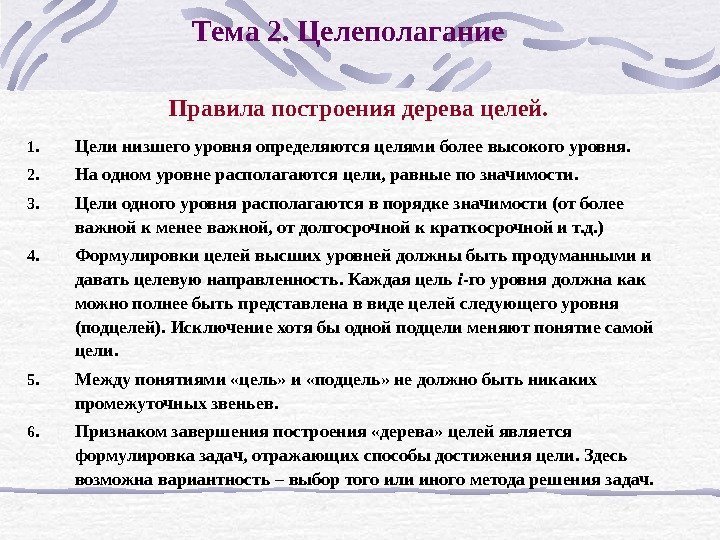 Тема 2. Целеполагание

Правила построения дерева целей.

1. Цели низшего уровня определяются целями более высокого уровня.

2. На одном уровне располагаются цели, равные по значимости.

3. Цели одного уровня располагаются в порядке значимости (от более важной к менее важной, от долгосрочной к краткосрочной и т.д.)

4. Формулировки целей высших уровней должны быть продуманными и давать целевую направленность. Каждая цель $i$-го уровня должна как можно полнее быть представлена в виде целей следующего уровня (подцелей). Исключение хотя бы одной подцели меняют понятие самой цели.

5. Между понятиями «цель» и «подцель» не должно быть никаких промежуточных звеньев.

6. Признаком завершения построения «дерева» целей является формулировка задач, отражающих способы достижения цели. Здесь возможна вариантность – выбор того или иного метода решения задач.